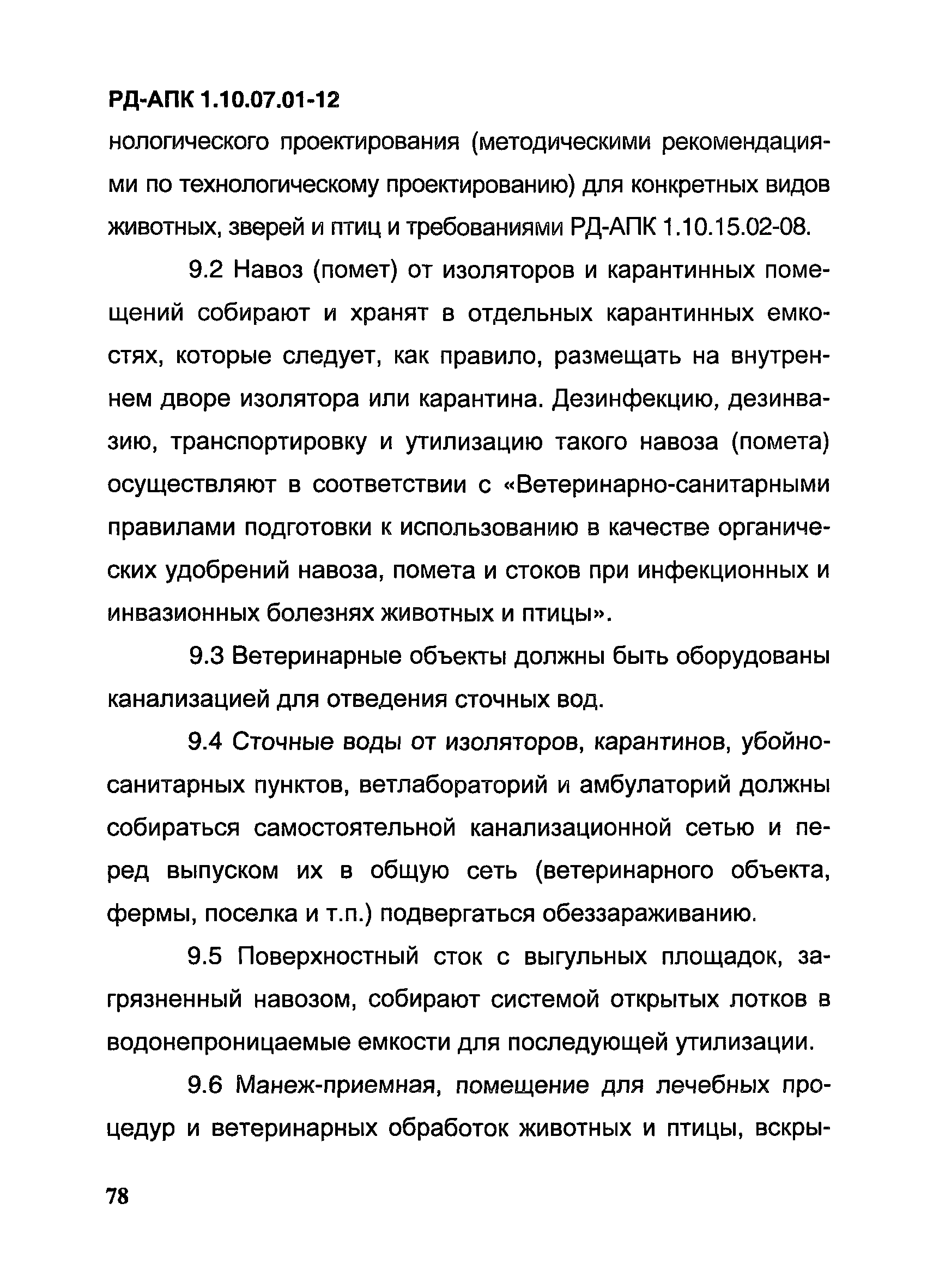 РД-АПК 1.10.07.01-12

нологического проектирования (методическими рекомендациями по технологическому проектированию) для конкретных видов животных, зверей и птиц и требованиями РД-АПК 1.10.15.02-08.

9.2 Навоз (помет) от изоляторов и карантинных помещений собирают и хранят в отдельных карантинных емкостях, которые следует, как правило, размещать на внутреннем дворе изолятора или карантина. Дезинфекцию, дезинвазию, транспортировку и утилизацию такого навоза (помета) осуществляют в соответствии с «Ветеринарно-санитарными правилами подготовки к использованию в качестве органических удобрений навоза, помета и стоков при инфекционных и инвазионных болезнях животных и птицы».

9.3 Ветеринарные объекты должны быть оборудованы канализацией для отведения сточных вод.

9.4 Сточные воды от изоляторов, карантинов, убойно-санитарных пунктов, ветлабораторий и амбулаторий должны собираться самостоятельной канализационной сетью и перед выпуском их в общую сеть (ветеринарного объекта, фермы, поселка и т.п.) подвергаться обеззараживанию.

9.5 Поверхностный сток с выгульных площадок, загрязненный навозом, собирают системой открытых лотков в водонепроницаемые емкости для последующей утилизации.

9.6 Манеж-приемная, помещение для лечебных процедур и ветеринарных обработок животных и птицы, вскры-

78